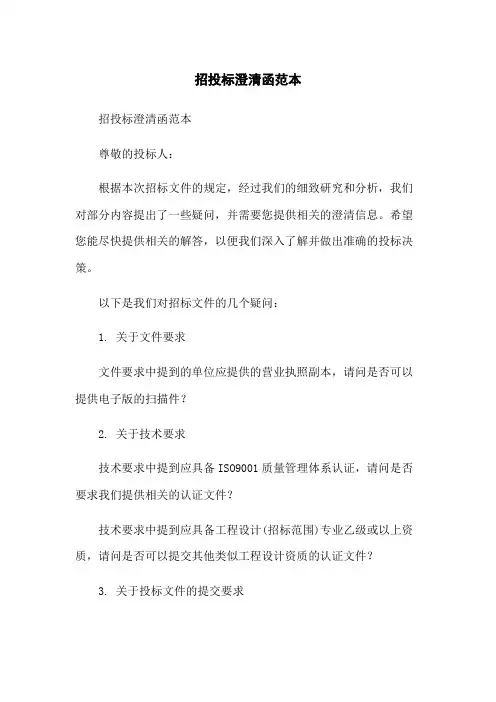 招投标澄清函范本

招投标澄清函范本

尊敬的投标人：

根据本次招标文件的规定，经过我们的细致研究和分析，我们对部分内容提出了一些疑问，并需要您提供相关的澄清信息。希望您能尽快提供相关的解答，以便我们深入了解并做出准确的投标决策。

以下是我们对招标文件的几个疑问：

1. 关于文件要求

文件要求中提到的单位应提供的营业执照副本，请问是否可以提供电子版的扫描件？

2. 关于技术要求

技术要求中提到应具备 ISO9001 质量管理体系认证，请问是否要求我们提供相关的认证文件？

技术要求中提到应具备工程设计(招标范围)专业乙级或以上资质，请问是否可以提交其他类似工程设计资质的认证文件？

3. 关于投标文件的提交要求